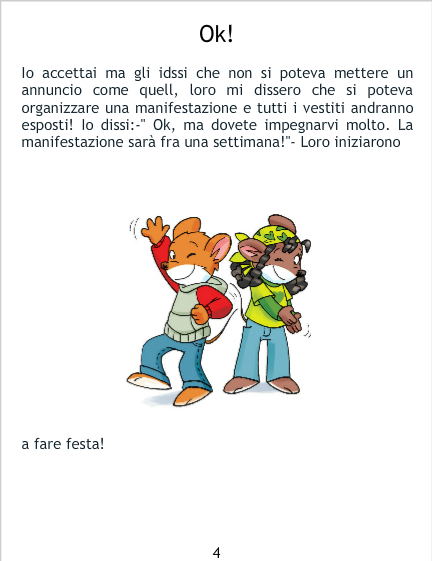 Ok!

Io accettai ma gli idssi che non si poteva mettere un annuncio come quell, loro mi dissero che si poteva organizzare una manifestazione e tutti i vestiti andranno esposti! Io dissi:-" Ok, ma dovete impegnarvi molto. La manifestazione sarà fra una settimana!"- Loro iniziarono

a fare festa!

4